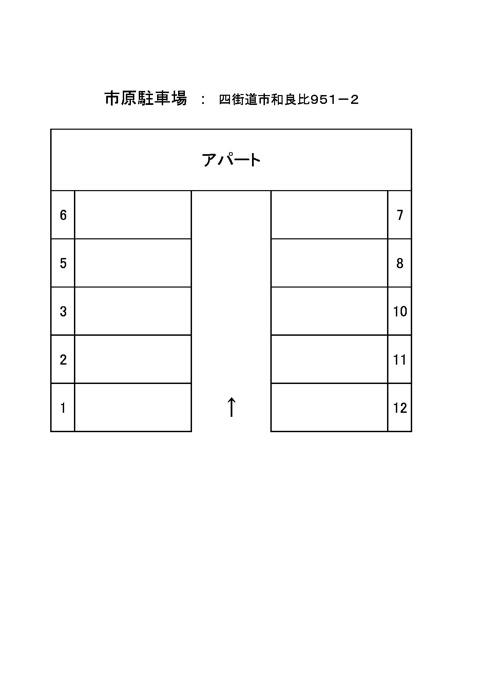 市原駐車場 ： 四街道市和良比951－2

アパート

6
5
3
2
1

↑

7
8
10
11
12